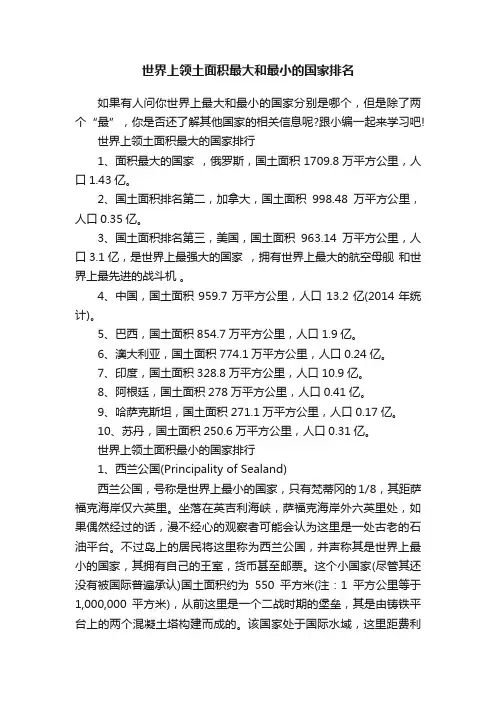 世界上领土面积最大和最小的国家排名

如果有人问你世界上最大和最小的国家分别是哪个，但是除了两个“最”，你是否还了解其他国家的相关信息呢?跟小编一起来学习吧!

世界上领土面积最大的国家排行

1、面积最大的国家 ，俄罗斯，国土面积 1709.8 万平方公里，人口 1.43 亿。

2、国土面积排名第二，加拿大，国土面积 998.48 万平方公里，人口 0.35 亿。

3、国土面积排名第三，美国，国土面积 963.14 万平方公里，人口 3.1 亿，是世界上最强大的国家 ，拥有世界上最大的航空母舰 和世界上最先进的战斗机 。

4、中国，国土面积 959.7 万平方公里，人口 13.2 亿(2014 年统计)。

5、巴西，国土面积 854.7 万平方公里，人口 1.9 亿。

6、澳大利亚，国土面积 774.1 万平方公里，人口 0.24 亿。

7、印度，国土面积 328.8 万平方公里，人口 10.9 亿。

8、阿根廷，国土面积 278 万平方公里，人口 0.41 亿。

9、哈萨克斯坦，国土面积 271.1 万平方公里，人口 0.17 亿。

10、苏丹，国土面积 250.6 万平方公里，人口 0.31 亿。

世界上领土面积最小的国家排行

1、西兰公国(Principality of Sealand)

西兰公国，号称是世界上最小的国家，只有梵蒂冈的1/8，其距萨福克海岸仅六英里。坐落在英吉利海峡，萨福克海岸外六英里处，如果偶然经过的话，漫不经心的观察者可能会认为这里是一处古老的石油平台。不过岛上的居民将这里称为西兰公国，并声称其是世界上最小的国家，其拥有自己的王室，货币甚至邮票。这个小国家(尽管其还没有被国际普遍承认)国土面积约为 550 平方米(注：1 平方公里等于 1,000,000 平方米)，从前这里是一个二战时期的堡垒，其是由铸铁平台上的两个混凝土塔构建而成的。该国家处于国际水域，这里距费利